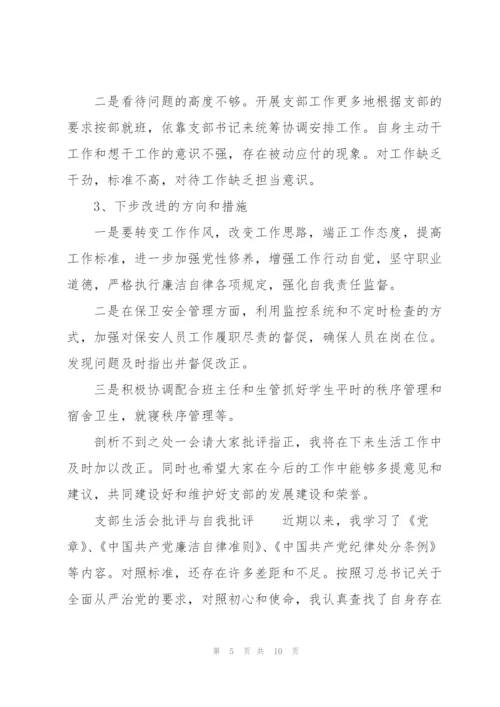 二是看待问题的高度不够。开展支部工作更多地根据支部的要求按部就班，依靠支部书记来统筹协调安排工作。自身主动干工作和想干工作的意识不强，存在被动应付的现象。对工作缺乏干劲，标准不高，对待工作缺乏担当意识。

3、下步改进的方向和措施

一是要转变工作作风，改变工作思路，端正工作态度，提高工作标准，进一步加强党性修养，增强工作行动自觉，坚守职业道德，严格执行廉洁自律各项规定，强化自我责任监督。

二是在保卫安全管理方面，利用监控系统和不定时检查的方式，加强对保安人员工作履职尽责的督促，确保人员在岗在位。发现问题及时指出并督促改正。

三是积极协调配合班主任和生管抓好学生平时的秩序管理和宿舍卫生，就寝秩序管理等。

剖析不到之处一会请大家批评指正，我将在下来生活工作中及时加以改正。同时也希望大家在今后的工作中能够多提意见和建议，共同建设好和维护好支部的发展建设和荣誉。

支部生活会批评与自我批评　　近期以来，我学习了《党章》、《中国共产党廉洁自律准则》、《中国共产党纪律处分条例》等内容。对照标准，还存在许多差距和不足。按照习总书记关于全面从严治党的要求，对照初心和使命，我认真查找了自身存在

第 5 页 共 10 页